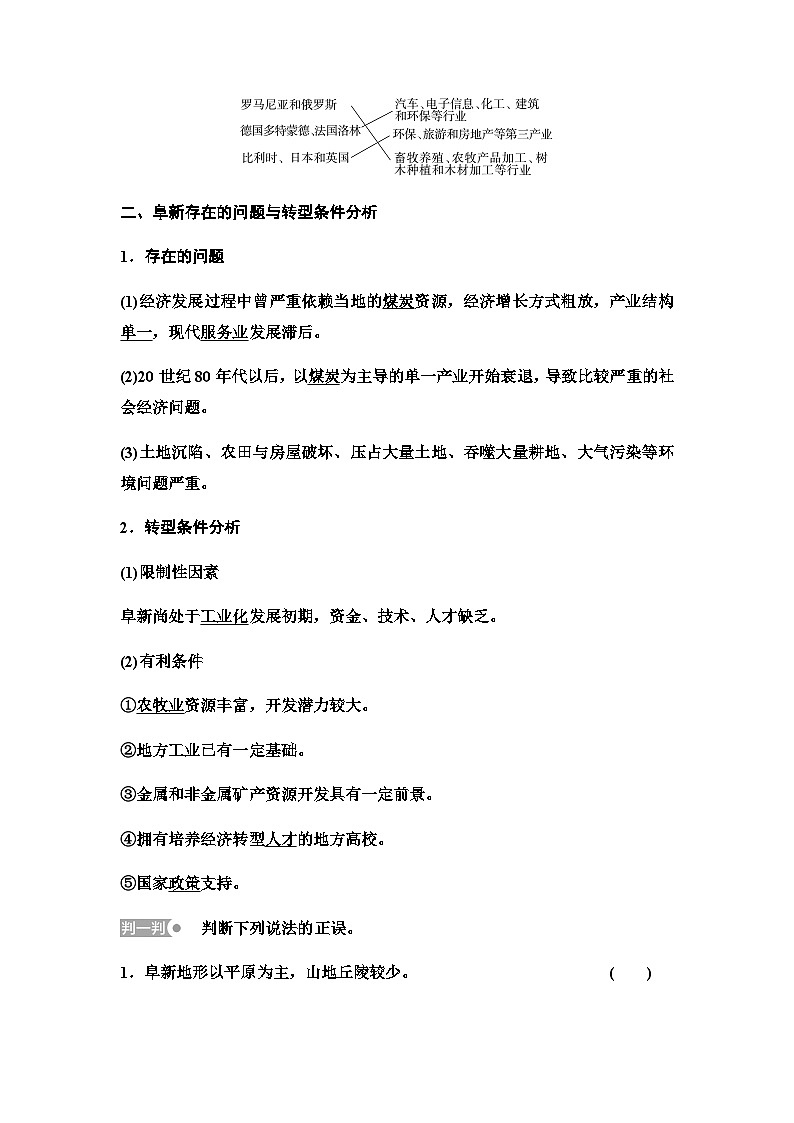 罗马尼亚和俄罗斯
德国多特蒙德、法国洛林
比利时、日本和英国

汽车、电子信息、化工、建筑和环保等行业
环保、旅游和房地产等第三产业
畜牧养殖、农牧产品加工、树木种植和木材加工等行业

二、阜新存在的问题与转型条件分析

1．存在的问题

(1)经济发展过程中曾严重依赖当地的煤炭资源，经济增长方式粗放，产业结构单一，现代服务业发展滞后。

(2)20 世纪 80 年代以后，以煤炭为主导的单一产业开始衰退，导致比较严重的社会经济问题。

(3)土地沉陷、农田与房屋破坏、压占大量土地、吞噬大量耕地、大气污染等环境问题严重。

2．转型条件分析

(1)限制性因素

阜新尚处于工业化发展初期，资金、技术、人才缺乏。

(2)有利条件

①农牧业资源丰富，开发潜力较大。

②地方工业已有一定基础。

③金属和非金属矿产资源开发具有一定前景。

④拥有培养经济转型人才的地方高校。

⑤国家政策支持。

判一判 判断下列说法的正误。

1．阜新地形以平原为主，山地丘陵较少。 ( )